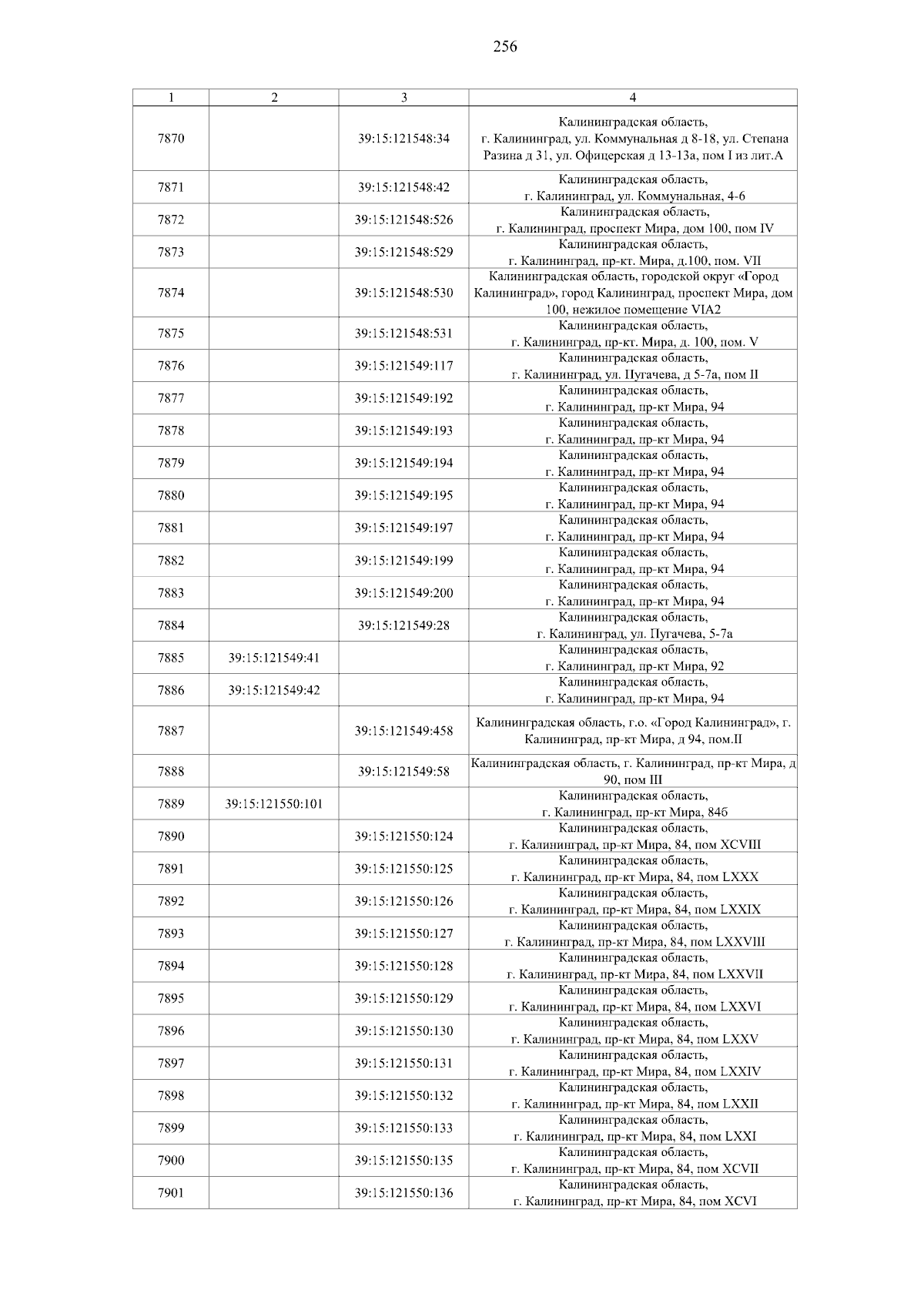 256

| 1 | 2 | 3 | 4 |
|---|---|---|---|
| 7870 | | 39:15:121548:34 | Калининградская область, г. Калининград, ул. Коммунальная д 8-18, ул. Степана Разина д 31, ул. Офицерская д 13-13а, пом I из лит.А |
| 7871 | | 39:15:121548:42 | Калининградская область, г. Калининград, ул. Коммунальная, 4-6 |
| 7872 | | 39:15:121548:526 | Калининградская область, г. Калининград, проспект Мира, дом 100, пом IV |
| 7873 | | 39:15:121548:529 | Калининградская область, г. Калининград, пр-кт. Мира, д.100, пом. VII |
| 7874 | | 39:15:121548:530 | Калининградская область, городской округ «Город Калининград», город Калининград, проспект Мира, дом 100, нежилое помещение VIA2 |
| 7875 | | 39:15:121548:531 | Калининградская область, г. Калининград, пр-кт. Мира, д. 100, пом. V |
| 7876 | | 39:15:121549:117 | Калининградская область, г. Калининград, ул. Пугачева, д 5-7а, пом II |
| 7877 | | 39:15:121549:192 | Калининградская область, г. Калининград, пр-кт Мира, 94 |
| 7878 | | 39:15:121549:193 | Калининградская область, г. Калининград, пр-кт Мира, 94 |
| 7879 | | 39:15:121549:194 | Калининградская область, г. Калининград, пр-кт Мира, 94 |
| 7880 | | 39:15:121549:195 | Калининградская область, г. Калининград, пр-кт Мира, 94 |
| 7881 | | 39:15:121549:197 | Калининградская область, г. Калининград, пр-кт Мира, 94 |
| 7882 | | 39:15:121549:199 | Калининградская область, г. Калининград, пр-кт Мира, 94 |
| 7883 | | 39:15:121549:200 | Калининградская область, г. Калининград, пр-кт Мира, 94 |
| 7884 | | 39:15:121549:28 | Калининградская область, г. Калининград, ул. Пугачева, 5-7а |
| 7885 | 39:15:121549:41 | | Калининградская область, г. Калининград, пр-кт Мира, 92 |
| 7886 | 39:15:121549:42 | | Калининградская область, г. Калининград, пр-кт Мира, 94 |
| 7887 | | 39:15:121549:458 | Калининградская область, г.о. «Город Калининград», г. Калининград, пр-кт Мира, д 94, пом.II |
| 7888 | | 39:15:121549:58 | Калининградская область, г. Калининград, пр-кт Мира, д 90, пом III |
| 7889 | 39:15:121550:101 | | Калининградская область, г. Калининград, пр-кт Мира, 84б |
| 7890 | | 39:15:121550:124 | Калининградская область, г. Калининград, пр-кт Мира, 84, пом XCVIII |
| 7891 | | 39:15:121550:125 | Калининградская область, г. Калининград, пр-кт Мира, 84, пом LXXX |
| 7892 | | 39:15:121550:126 | Калининградская область, г. Калининград, пр-кт Мира, 84, пом LXXIX |
| 7893 | | 39:15:121550:127 | Калининградская область, г. Калининград, пр-кт Мира, 84, пом LXXVIII |
| 7894 | | 39:15:121550:128 | Калининградская область, г. Калининград, пр-кт Мира, 84, пом LXXVII |
| 7895 | | 39:15:121550:129 | Калининградская область, г. Калининград, пр-кт Мира, 84, пом LXXVI |
| 7896 | | 39:15:121550:130 | Калининградская область, г. Калининград, пр-кт Мира, 84, пом LXXV |
| 7897 | | 39:15:121550:131 | Калининградская область, г. Калининград, пр-кт Мира, 84, пом LXXIV |
| 7898 | | 39:15:121550:132 | Калининградская область, г. Калининград, пр-кт Мира, 84, пом LXXII |
| 7899 | | 39:15:121550:133 | Калининградская область, г. Калининград, пр-кт Мира, 84, пом LXXI |
| 7900 | | 39:15:121550:135 | Калининградская область, г. Калининград, пр-кт Мира, 84, пом XCVII |
| 7901 | | 39:15:121550:136 | Калининградская область, г. Калининград, пр-кт Мира, 84, пом XCVI |